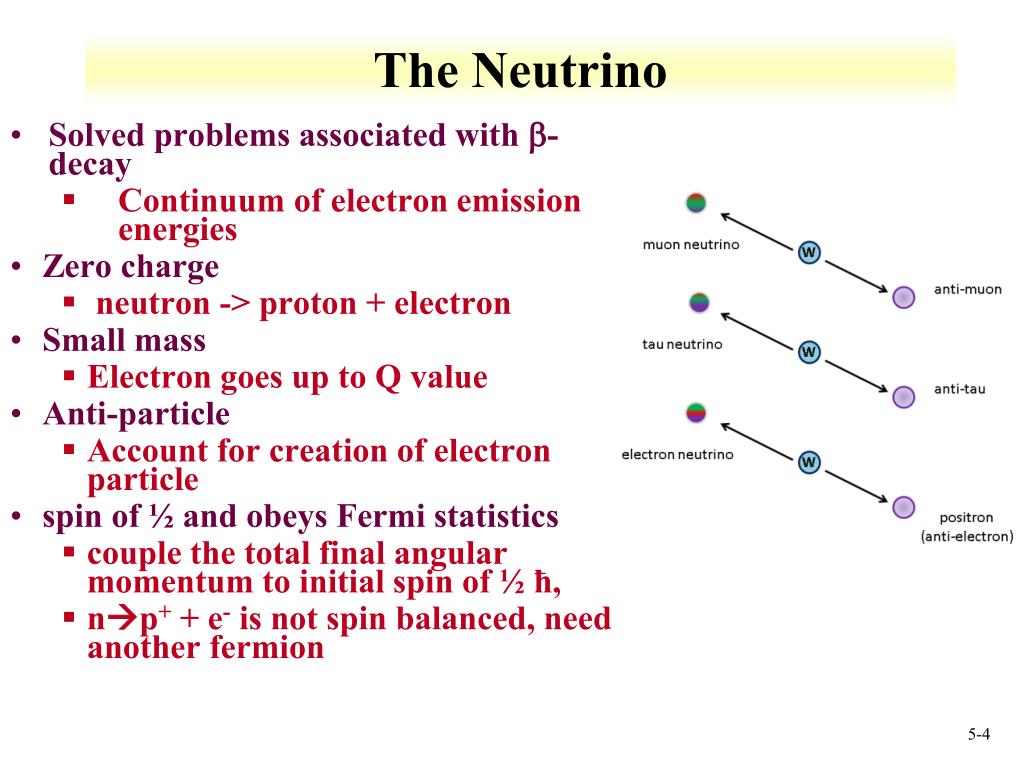 The Neutrino

• Solved problems associated with β-decay
  ▪ Continuum of electron emission energies
• Zero charge
  ▪ neutron -> proton + electron
• Small mass
  ▪ Electron goes up to Q value
• Anti-particle
  ▪ Account for creation of electron particle
• spin of ½ and obeys Fermi statistics
  ▪ couple the total final angular momentum to initial spin of ½ ħ,
  ▪ n→p$^+$ + e$^-$ is not spin balanced, need another fermion

muon neutrino
W
anti-muon
tau neutrino
W
anti-tau
electron neutrino
W
positron (anti-electron)

5-4